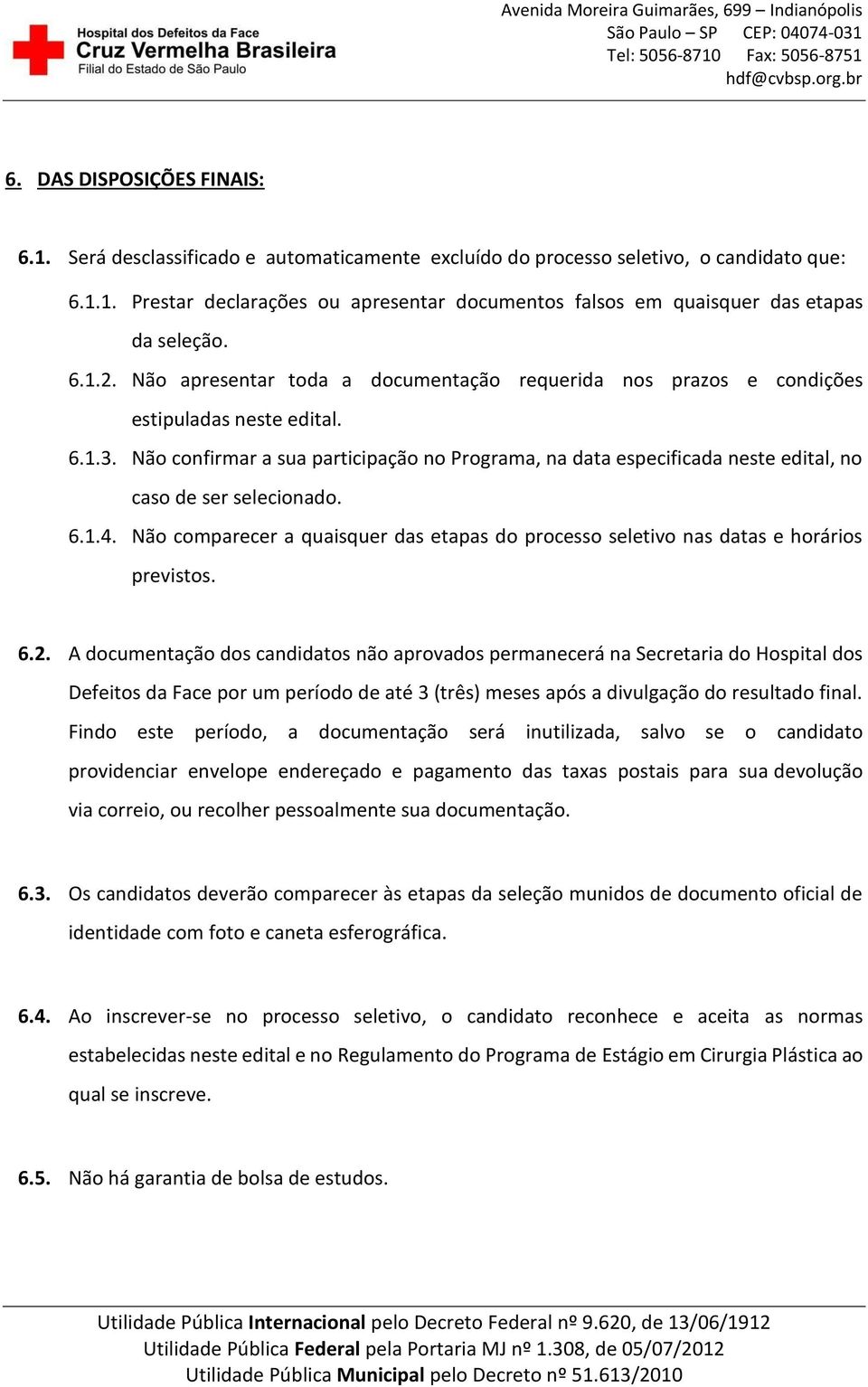 Hospital dos Defeitos da Face
Cruz Vermelha Brasileira
Filial do Estado de São Paulo

Avenida Moreira Guimarães, 699 – Indianópolis
São Paulo – SP CEP: 04074-031
Tel: 5056-8710 Fax: 5056-8751
hdf@cvbsp.org.br

6. DAS DISPOSIÇÕES FINAIS:

6.1. Será desclassificado e automaticamente excluído do processo seletivo, o candidato que:

6.1.1. Prestar declarações ou apresentar documentos falsos em quaisquer das etapas da seleção.

6.1.2. Não apresentar toda a documentação requerida nos prazos e condições estipuladas neste edital.

6.1.3. Não confirmar a sua participação no Programa, na data especificada neste edital, no caso de ser selecionado.

6.1.4. Não comparecer a quaisquer das etapas do processo seletivo nas datas e horários previstos.

6.2. A documentação dos candidatos não aprovados permanecerá na Secretaria do Hospital dos Defeitos da Face por um período de até 3 (três) meses após a divulgação do resultado final. Findo este período, a documentação será inutilizada, salvo se o candidato providenciar envelope endereçado e pagamento das taxas postais para sua devolução via correio, ou recolher pessoalmente sua documentação.

6.3. Os candidatos deverão comparecer às etapas da seleção munidos de documento oficial de identidade com foto e caneta esferográfica.

6.4. Ao inscrever-se no processo seletivo, o candidato reconhece e aceita as normas estabelecidas neste edital e no Regulamento do Programa de Estágio em Cirurgia Plástica ao qual se inscreve.

6.5. Não há garantia de bolsa de estudos.

Utilidade Pública Internacional pelo Decreto Federal nº 9.620, de 13/06/1912
Utilidade Pública Federal pela Portaria MJ nº 1.308, de 05/07/2012
Utilidade Pública Municipal pelo Decreto nº 51.613/2010